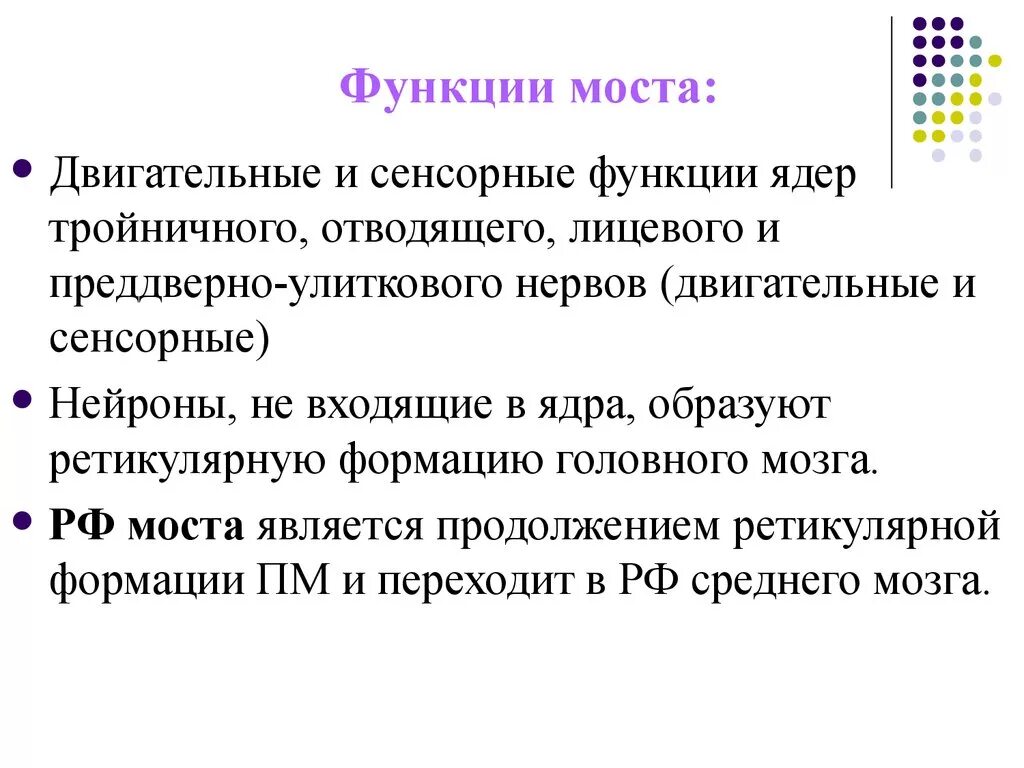 Функции моста:

• Двигательные и сенсорные функции ядер тройничного, отводящего, лицевого и преддверно-улиткового нервов (двигательные и сенсорные)

• Нейроны, не входящие в ядра, образуют ретикулярную формацию головного мозга.

• РФ моста является продолжением ретикулярной формации ПМ и переходит в РФ среднего мозга.